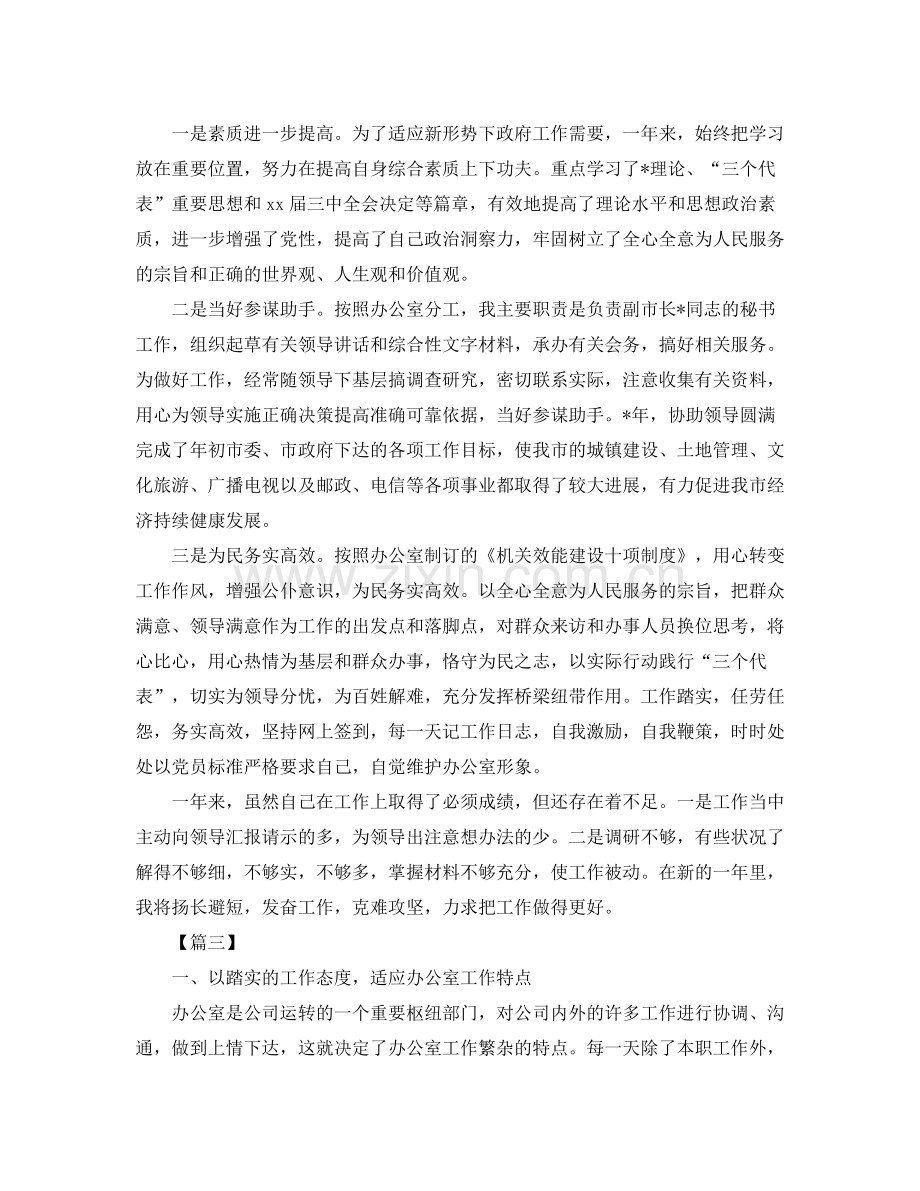 一是素质进一步提高。为了适应新形势下政府工作需要，一年来，始终把学习放在重要位置，努力在提高自身综合素质上下功夫。重点学习了*理论、“三个代表”重要思想和xx届三中全会决定等篇章，有效地提高了理论水平和思想政治素质，进一步增强了党性，提高了自己政治洞察力，牢固树立了全心全意为人民服务的宗旨和正确的世界观、人生观和价值观。

二是当好参谋助手。按照办公室分工，我主要职责是负责副市长*同志的秘书工作，组织起草有关领导讲话和综合性文字材料，承办有关会务，搞好相关服务。为做好工作，经常随领导下基层搞调查研究，密切联系实际，注意收集有关资料，用心为领导实施正确决策提高准确可靠依据，当好参谋助手。*年，协助领导圆满完成了年初市委、市政府下达的各项工作目标，使我市的城镇建设、土地管理、文化旅游、广播电视以及邮政、电信等各项事业都取得了较大进展，有力促进我市经济持续健康发展。

三是为民务实高效。按照办公室制订的《机关效能建设十项制度》，用心转变工作作风，增强公仆意识，为民务实高效。以全心全意为人民服务的宗旨，把群众满意、领导满意作为工作的出发点和落脚点，对群众来访和办事人员换位思考，将心比心，用心热情为基层和群众办事，恪守为民之志，以实际行动践行“三个代表”，切实为领导分忧，为百姓解难，充分发挥桥梁纽带作用。工作踏实，任劳任怨，务实高效，坚持网上签到，每一天记工作日志，自我激励，自我鞭策，时时处处以党员标准严格要求自己，自觉维护办公室形象。

一年来，虽然自己在工作上取得了必须成绩，但还存在着不足。一是工作当中主动向领导汇报请示的多，为领导出注意想办法的少。二是调研不够，有些状况了解得不够细，不够实，不够多，掌握材料不够充分，使工作被动。在新的一年里，我将扬长避短，发奋工作，克难攻坚，力求把工作做得更好。

【篇三】

一、以踏实的工作态度，适应办公室工作特点

办公室是公司运转的一个重要枢纽部门，对公司内外的许多工作进行协调、沟通，做到上情下达，这就决定了办公室工作繁杂的特点。每一天除了本职工作外，

www.zixin.com.cn